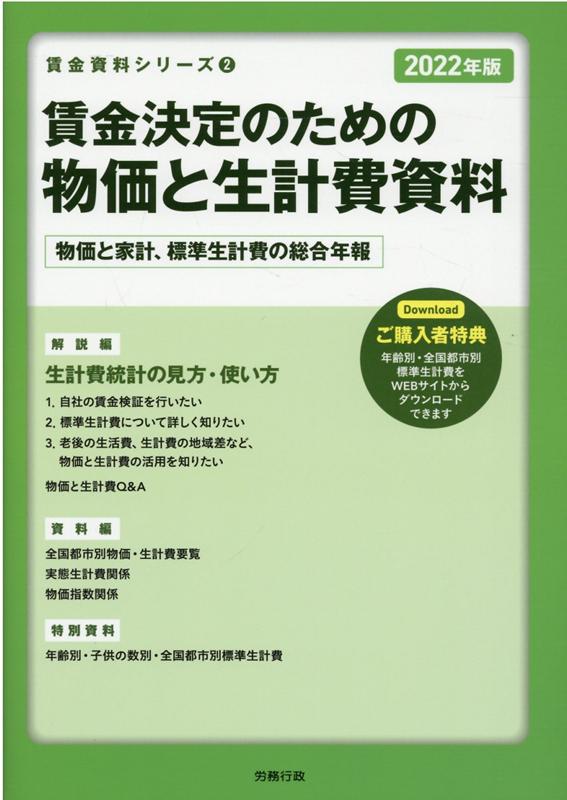 賃金資料シリーズ❷

2022年版

賃金決定のための
物価と生計費資料

物価と家計、標準生計費の総合年報

Download
ご購入者特典
年齢別・全国都市別標準生計費をWEBサイトからダウンロードできます

解説編

生計費統計の見方・使い方

1. 自社の賃金検証を行いたい
2. 標準生計費について詳しく知りたい
3. 老後の生活費、生計費の地域差など、物価と生計費の活用を知りたい

物価と生計費Q&A

資料編

全国都市別物価・生計費要覧
実態生計費関係
物価指数関係

特別資料

年齢別・子供の数別・全国都市別標準生計費

労務行政